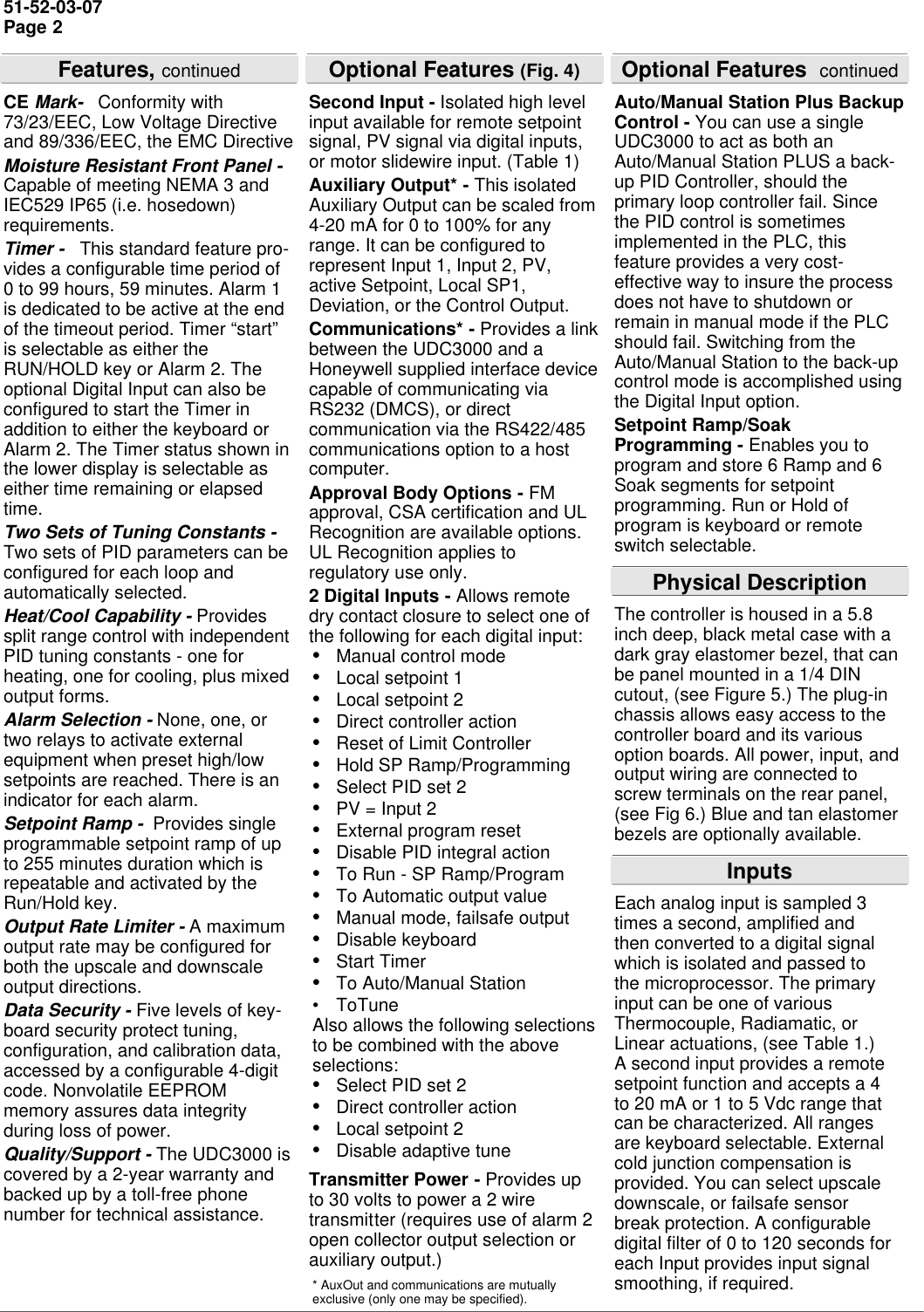 51-52-03-07
Page 2

Features, continued

CE Mark- Conformity with 73/23/EEC, Low Voltage Directive and 89/336/EEC, the EMC Directive

Moisture Resistant Front Panel - Capable of meeting NEMA 3 and IEC529 IP65 (i.e. hosedown) requirements.

Timer - This standard feature provides a configurable time period of 0 to 99 hours, 59 minutes. Alarm 1 is dedicated to be active at the end of the timeout period. Timer “start” is selectable as either the RUN/HOLD key or Alarm 2. The optional Digital Input can also be configured to start the Timer in addition to either the keyboard or Alarm 2. The Timer status shown in the lower display is selectable as either time remaining or elapsed time.

Two Sets of Tuning Constants - Two sets of PID parameters can be configured for each loop and automatically selected.

Heat/Cool Capability - Provides split range control with independent PID tuning constants - one for heating, one for cooling, plus mixed output forms.

Alarm Selection - None, one, or two relays to activate external equipment when preset high/low setpoints are reached. There is an indicator for each alarm.

Setpoint Ramp - Provides single programmable setpoint ramp of up to 255 minutes duration which is repeatable and activated by the Run/Hold key.

Output Rate Limiter - A maximum output rate may be configured for both the upscale and downscale output directions.

Data Security - Five levels of keyboard security protect tuning, configuration, and calibration data, accessed by a configurable 4-digit code. Nonvolatile EEPROM memory assures data integrity during loss of power.

Quality/Support - The UDC3000 is covered by a 2-year warranty and backed up by a toll-free phone number for technical assistance.

Optional Features (Fig. 4)

Second Input - Isolated high level input available for remote setpoint signal, PV signal via digital inputs, or motor slidewire input. (Table 1)

Auxiliary Output* - This isolated Auxiliary Output can be scaled from 4-20 mA for 0 to 100% for any range. It can be configured to represent Input 1, Input 2, PV, active Setpoint, Local SP1, Deviation, or the Control Output.

Communications* - Provides a link between the UDC3000 and a Honeywell supplied interface device capable of communicating via RS232 (DMCS), or direct communication via the RS422/485 communications option to a host computer.

Approval Body Options - FM approval, CSA certification and UL Recognition are available options. UL Recognition applies to regulatory use only.

2 Digital Inputs - Allows remote dry contact closure to select one of the following for each digital input:
• Manual control mode
• Local setpoint 1
• Local setpoint 2
• Direct controller action
• Reset of Limit Controller
• Hold SP Ramp/Programming
• Select PID set 2
• PV = Input 2
• External program reset
• Disable PID integral action
• To Run - SP Ramp/Program
• To Automatic output value
• Manual mode, failsafe output
• Disable keyboard
• Start Timer
• To Auto/Manual Station
• ToTune
Also allows the following selections to be combined with the above selections:
• Select PID set 2
• Direct controller action
• Local setpoint 2
• Disable adaptive tune

Transmitter Power - Provides up to 30 volts to power a 2 wire transmitter (requires use of alarm 2 open collector output selection or auxiliary output.)

* AuxOut and communications are mutually exclusive (only one may be specified).

Optional Features continued

Auto/Manual Station Plus Backup Control - You can use a single UDC3000 to act as both an Auto/Manual Station PLUS a back-up PID Controller, should the primary loop controller fail. Since the PID control is sometimes implemented in the PLC, this feature provides a very cost-effective way to insure the process does not have to shutdown or remain in manual mode if the PLC should fail. Switching from the Auto/Manual Station to the back-up control mode is accomplished using the Digital Input option.

Setpoint Ramp/Soak Programming - Enables you to program and store 6 Ramp and 6 Soak segments for setpoint programming. Run or Hold of program is keyboard or remote switch selectable.

Physical Description

The controller is housed in a 5.8 inch deep, black metal case with a dark gray elastomer bezel, that can be panel mounted in a 1/4 DIN cutout, (see Figure 5.) The plug-in chassis allows easy access to the controller board and its various option boards. All power, input, and output wiring are connected to screw terminals on the rear panel, (see Fig 6.) Blue and tan elastomer bezels are optionally available.

Inputs

Each analog input is sampled 3 times a second, amplified and then converted to a digital signal which is isolated and passed to the microprocessor. The primary input can be one of various Thermocouple, Radiamatic, or Linear actuations, (see Table 1.)
A second input provides a remote setpoint function and accepts a 4 to 20 mA or 1 to 5 Vdc range that can be characterized. All ranges are keyboard selectable. External cold junction compensation is provided. You can select upscale downscale, or failsafe sensor break protection. A configurable digital filter of 0 to 120 seconds for each Input provides input signal smoothing, if required.